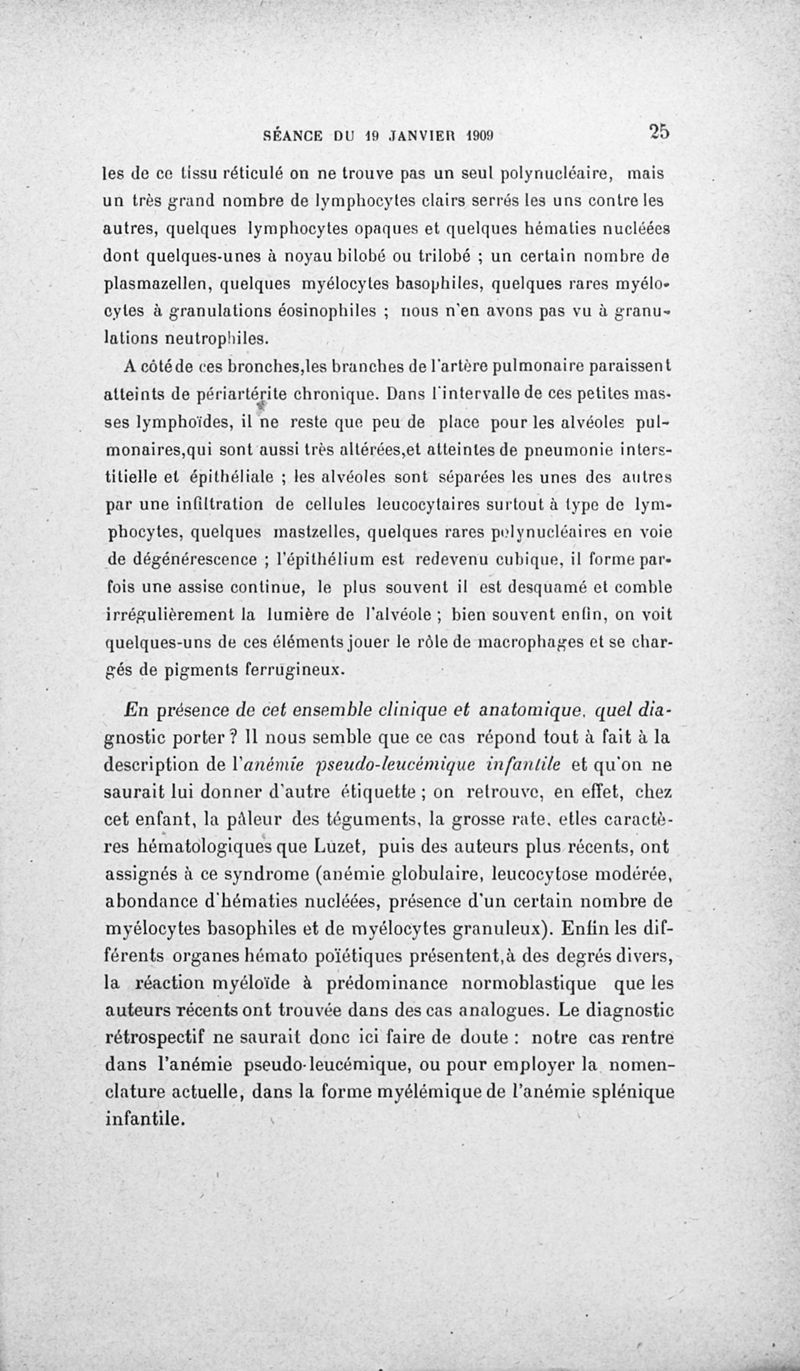 SÉANCE DU 19 JANVIER 1909 25

les de ce tissu réticulé on ne trouve pas un seul polynucléaire, mais un très grand nombre de lymphocytes clairs serrés les uns contre les autres, quelques lymphocytes opaques et quelques hématies nucléées dont quelques-unes à noyau bilobé ou trilobé ; un certain nombre de plasmazellen, quelques myélocytes basophiles, quelques rares myélocytes à granulations éosinophiles ; nous n'en avons pas vu à granulations neutrophiles.

A côté de ces bronches,les branches de l'artère pulmonaire paraissent atteints de périartérite chronique. Dans l'intervalle de ces petites masses lymphoïdes, il ne reste que peu de place pour les alvéoles pulmonaires,qui sont aussi très altérées,et atteintes de pneumonie interstitielle et épithéliale ; les alvéoles sont séparées les unes des autres par une infiltration de cellules leucocytaires surtout à type de lymphocytes, quelques mastzelles, quelques rares polynucléaires en voie de dégénérescence ; l'épithélium est redevenu cubique, il forme parfois une assise continue, le plus souvent il est desquamé et comble irrégulièrement la lumière de l'alvéole ; bien souvent enfin, on voit quelques-uns de ces éléments jouer le rôle de macrophages et se chargés de pigments ferrugineux.

En présence de cet ensemble clinique et anatomique, quel diagnostic porter ? Il nous semble que ce cas répond tout à fait à la description de l'anémie pseudo-leucémique infantile et qu'on ne saurait lui donner d'autre étiquette ; on retrouve, en effet, chez cet enfant, la pâleur des téguments, la grosse rate, etles caractères hématologiques que Luzet, puis des auteurs plus récents, ont assignés à ce syndrome (anémie globulaire, leucocytose modérée, abondance d'hématies nucléées, présence d'un certain nombre de myélocytes basophiles et de myélocytes granuleux). Enfin les différents organes hémato poïétiques présentent,à des degrés divers, la réaction myéloïde à prédominance normoblastique que les auteurs récents ont trouvée dans des cas analogues. Le diagnostic rétrospectif ne saurait donc ici faire de doute : notre cas rentre dans l'anémie pseudo-leucémique, ou pour employer la nomenclature actuelle, dans la forme myélémique de l'anémie splénique infantile.